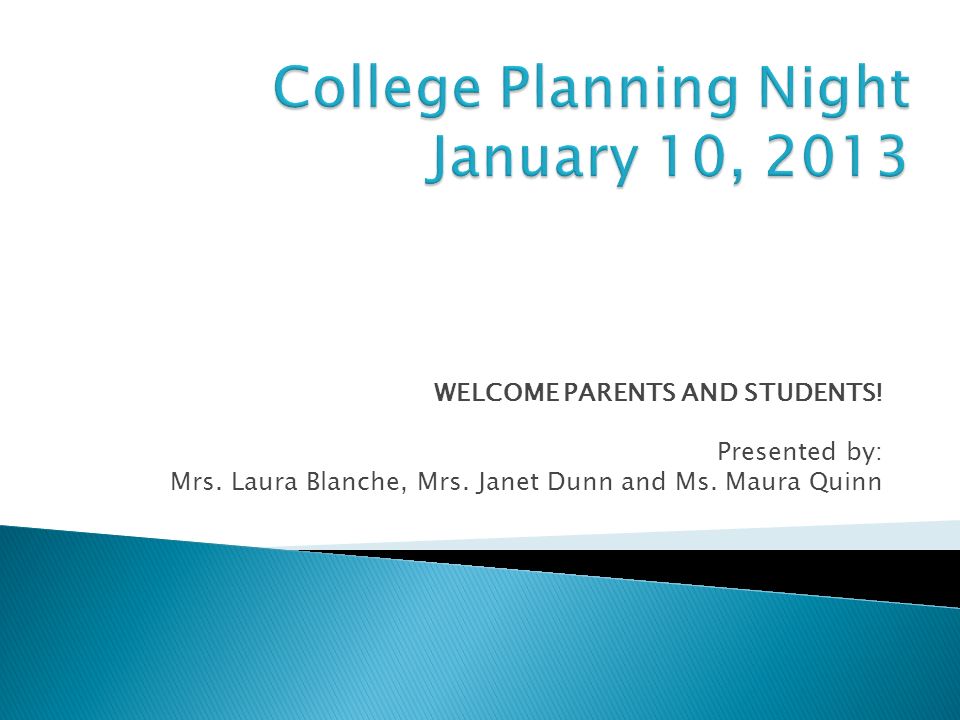 College Planning Night
January 10, 2013

WELCOME PARENTS AND STUDENTS!

Presented by:
Mrs. Laura Blanche, Mrs. Janet Dunn and Ms. Maura Quinn